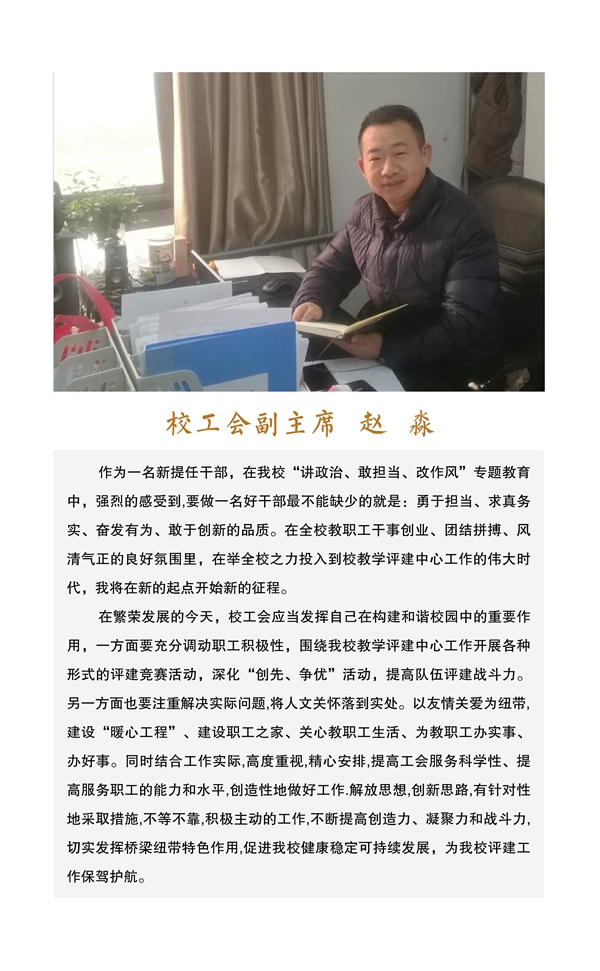 校工会副主席 赵 森

作为一名新提任干部，在我校“讲政治、敢担当、改作风”专题教育中，强烈的感受到,要做一名好干部最不能缺少的就是：勇于担当、求真务实、奋发有为、敢于创新的品质。在全校教职工干事创业、团结拼搏、风清气正的良好氛围里，在举全校之力投入到校教学评建中心工作的伟大时代，我将在新的起点开始新的征程。

在繁荣发展的今天，校工会应当发挥自己在构建和谐校园中的重要作用，一方面要充分调动职工积极性，围绕我校教学评建中心工作开展各种形式的评建竞赛活动，深化“创先、争优”活动，提高队伍评建战斗力。另一方面也要注重解决实际问题,将人文关怀落到实处。以友情关爱为纽带,建设“暖心工程”、建设职工之家、关心教职工生活、为教职工办实事、办好事。同时结合工作实际,高度重视,精心安排,提高工会服务科学性、提高服务职工的能力和水平,创造性地做好工作.解放思想,创新思路,有针对性地采取措施,不等不靠,积极主动的工作,不断提高创造力、凝聚力和战斗力,切实发挥桥梁纽带特色作用,促进我校健康稳定可持续发展，为我校评建工作保驾护航。